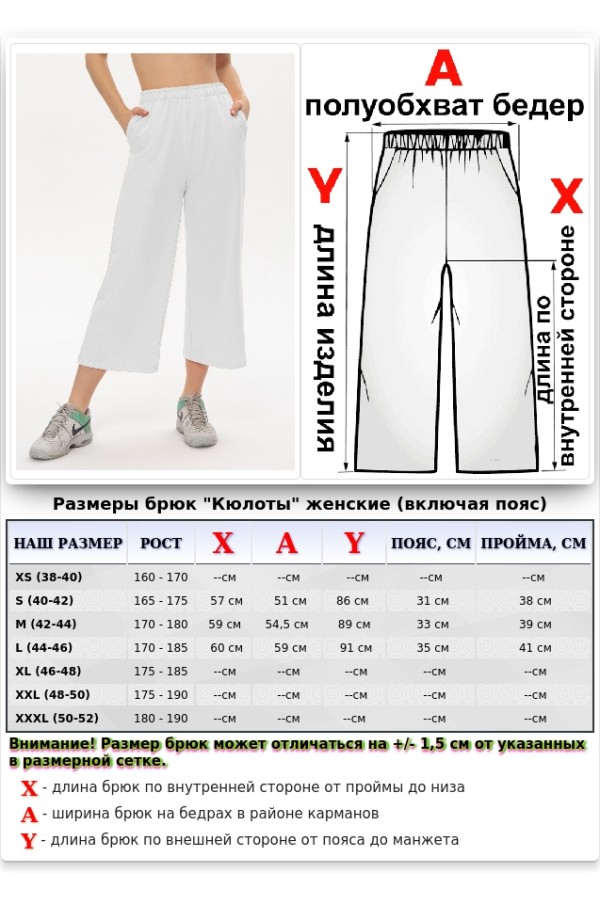 A
полуобхват бедер

Y
длина изделия

X
длина по внутренней стороне

Размеры брюк "Кюлоты" женские (включая пояс)

| НАШ РАЗМЕР | РОСТ | X | A | Y | ПОЯС, СМ | ПРОЙМА, СМ |
|---|---|---|---|---|---|---|
| XS (38-40) | 160 - 170 | --см | --см | --см | --см | --см |
| S (40-42) | 165 - 175 | 57 см | 51 см | 86 см | 31 см | 38 см |
| M (42-44) | 170 - 180 | 59 см | 54,5 см | 89 см | 33 см | 39 см |
| L (44-46) | 170 - 185 | 60 см | 59 см | 91 см | 35 см | 41 см |
| XL (46-48) | 175 - 185 | --см | --см | --см | --см | --см |
| XXL (48-50) | 175 - 190 | --см | --см | --см | --см | --см |
| XXXL (50-52) | 180 - 190 | --см | --см | --см | --см | --см |

Внимание! Размер брюк может отличаться на +/- 1,5 см от указанных в размерной сетке.

X - длина брюк по внутренней стороне от проймы до низа
A - ширина брюк на бедрах в районе карманов
Y - длина брюк по внешней стороне от пояса до манжета